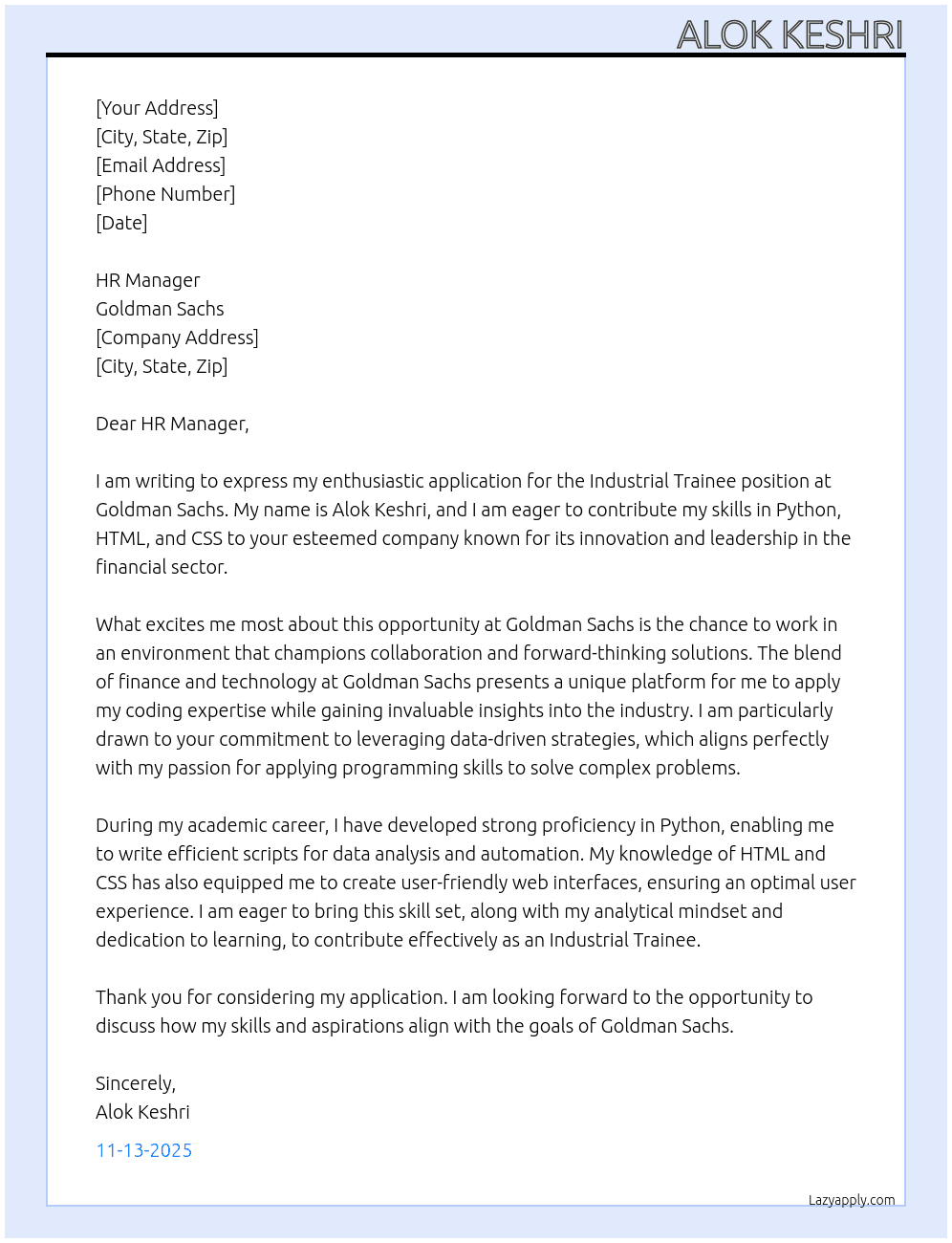 ALOK KESHRI

[Your Address]
[City, State, Zip]
[Email Address]
[Phone Number]
[Date]

HR Manager
Goldman Sachs
[Company Address]
[City, State, Zip]

Dear HR Manager,

I am writing to express my enthusiastic application for the Industrial Trainee position at Goldman Sachs. My name is Alok Keshri, and I am eager to contribute my skills in Python, HTML, and CSS to your esteemed company known for its innovation and leadership in the financial sector.

What excites me most about this opportunity at Goldman Sachs is the chance to work in an environment that champions collaboration and forward-thinking solutions. The blend of finance and technology at Goldman Sachs presents a unique platform for me to apply my coding expertise while gaining invaluable insights into the industry. I am particularly drawn to your commitment to leveraging data-driven strategies, which aligns perfectly with my passion for applying programming skills to solve complex problems.

During my academic career, I have developed strong proficiency in Python, enabling me to write efficient scripts for data analysis and automation. My knowledge of HTML and CSS has also equipped me to create user-friendly web interfaces, ensuring an optimal user experience. I am eager to bring this skill set, along with my analytical mindset and dedication to learning, to contribute effectively as an Industrial Trainee.

Thank you for considering my application. I am looking forward to the opportunity to discuss how my skills and aspirations align with the goals of Goldman Sachs.

Sincerely,
Alok Keshri

11-13-2025

Lazyapply.com